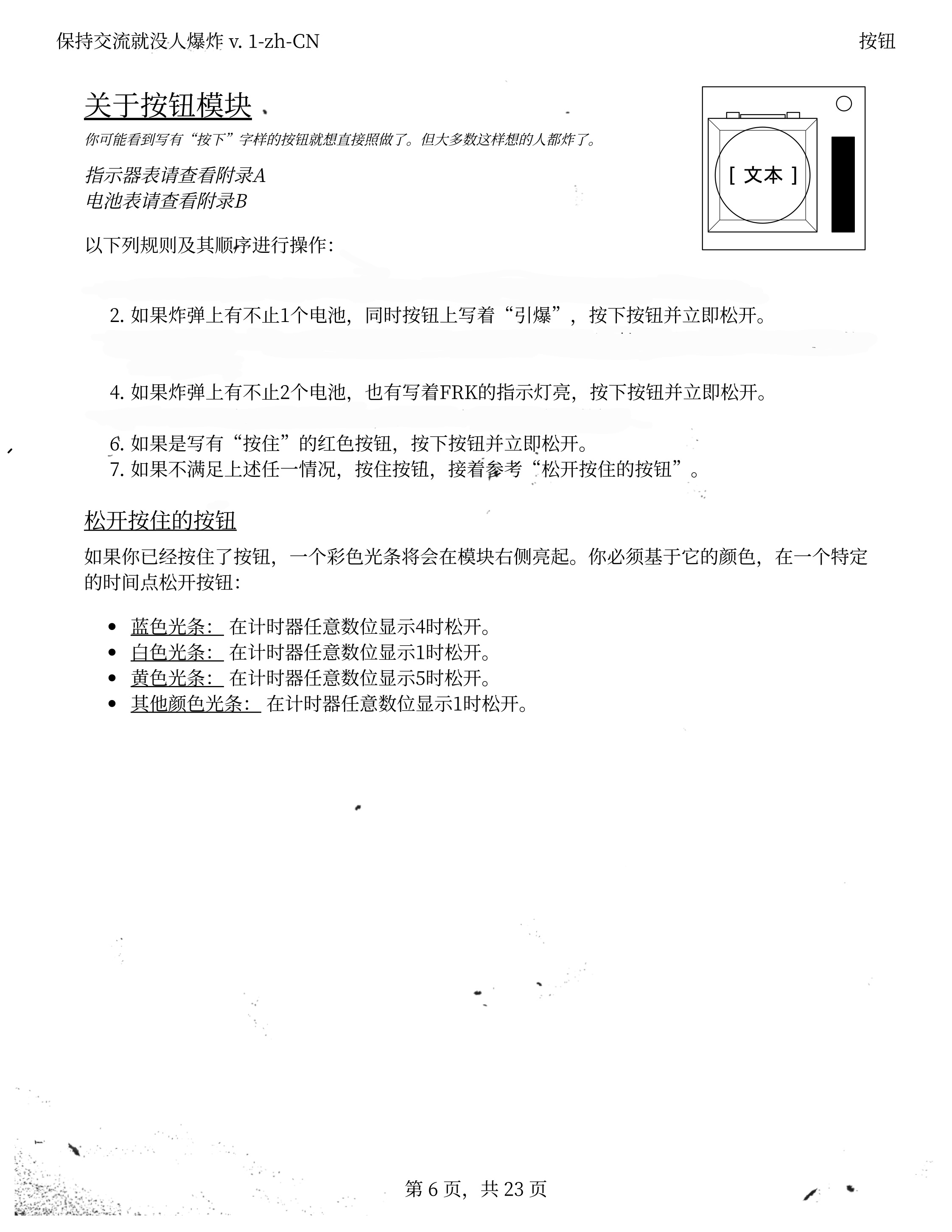 保持交流就没人爆炸 v. 1-zh-CN

按钮

关于按钮模块

你可能看到写有“按下”字样的按钮就想直接照做了。但大多数这样想的人都炸了。

指示器表请查看附录A
电池表请查看附录B

[ 文本 ]

以下列规则及其顺序进行操作:

2. 如果炸弹上有不止1个电池，同时按钮上写着“引爆”，按下按钮并立即松开。

4. 如果炸弹上有不止2个电池，也有写着FRK的指示灯亮，按下按钮并立即松开。

6. 如果是写有“按住”的红色按钮，按下按钮并立即松开。
7. 如果不满足上述任一情况，按住按钮，接着参考“松开按住的按钮”。

松开按住的按钮

如果你已经按住了按钮，一个彩色光条将会在模块右侧亮起。你必须基于它的颜色，在一个特定的时间点松开按钮:

- 蓝色光条: 在计时器任意数位显示4时松开。
- 白色光条: 在计时器任意数位显示1时松开。
- 黄色光条: 在计时器任意数位显示5时松开。
- 其他颜色光条: 在计时器任意数位显示1时松开。

第 6 页，共 23 页